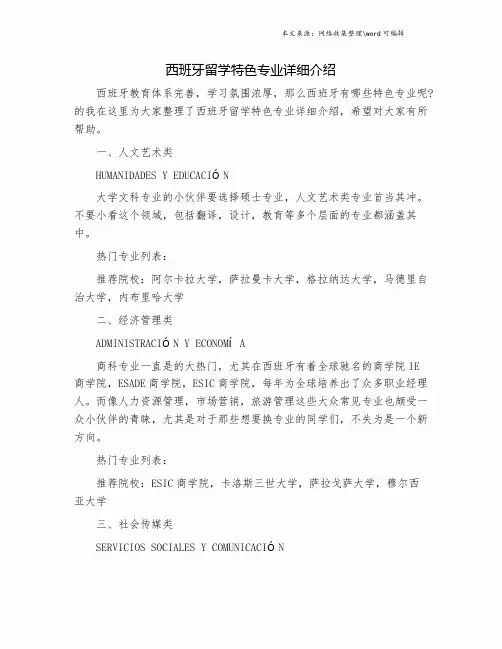 本文来源：网络收集整理\word 可编辑

西班牙留学特色专业详细介绍

西班牙教育体系完善，学习氛围浓厚，那么西班牙有哪些特色专业呢？的我在这里为大家整理了西班牙留学特色专业详细介绍，希望对大家有所帮助。

一、人文艺术类

HUMANIDADES Y EDUCACIÓ N

大学文科专业的小伙伴要选择硕士专业，人文艺术类专业首当其冲。不要小看这个领域，包括翻译，设计，教育等多个层面的专业都涵盖其中。

热门专业列表：

推荐院校：阿尔卡拉大学，萨拉曼卡大学，格拉纳达大学，马德里自治大学，内布里哈大学

二、经济管理类

ADMINISTRACIÓ N Y ECONOMÍ A

商科专业一直是的大热门，尤其在西班牙有着全球驰名的商学院 IE 商学院，ESADE 商学院，ESIC 商学院，每年为全球培养出了众多职业经理人。而像人力资源管理，市场营销，旅游管理这些大众常见专业也颇受一众小伙伴的青睐，尤其是对于那些想要换专业的同学们，不失为是一个新方向。

热门专业列表：

推荐院校：ESIC 商学院，卡洛斯三世大学，萨拉戈萨大学，穆尔西亚大学

三、社会传媒类

SERVICIOS SOCIALES Y COMUNICACIÓ N